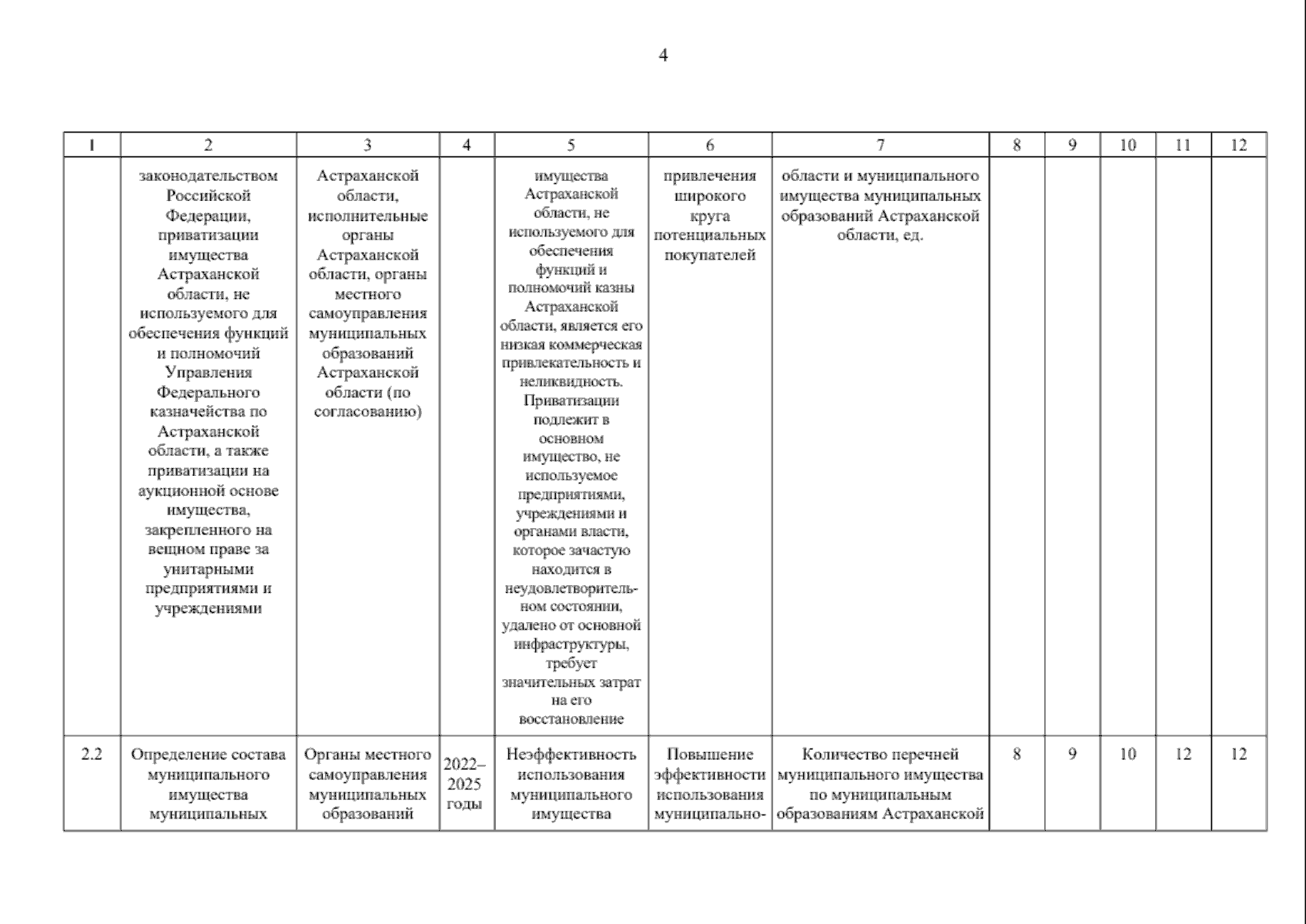 4

| 1 | 2 | 3 | 4 | 5 | 6 | 7 | 8 | 9 | 10 | 11 | 12 |
|---|---|---|---|---|---|---|---|---|---|---|---|
| | законодательством Российской Федерации, приватизации имущества Астраханской области, не используемого для обеспечения функций и полномочий Управления Федерального казначейства по Астраханской области, а также приватизации на аукционной основе имущества, закрепленного на вещном праве за унитарными предприятиями и учреждениями | Астраханской области, исполнительные органы Астраханской области, органы местного самоуправления муниципальных образований Астраханской области (по согласованию) | | имущества Астраханской области, не используемого для обеспечения функций и полномочий казны Астраханской области, является его низкая коммерческая привлекательность и неликвидность. Приватизации подлежит в основном имущество, не используемое предприятиями, учреждениями и органами власти, которое зачастую находится в неудовлетворительном состоянии, удалено от основной инфраструктуры, требует значительных затрат на его восстановление | привлечения широкого круга потенциальных покупателей | области и муниципального имущества муниципальных образований Астраханской области, ед. | | | | | |
| 2.2 | Определение состава муниципального имущества муниципальных | Органы местного самоуправления муниципальных образований | 2022–2025 годы | Неэффективность использования муниципального имущества | Повышение эффективности использования муниципально- | Количество перечней муниципального имущества по муниципальным образованиям Астраханской | 8 | 9 | 10 | 12 | 12 |